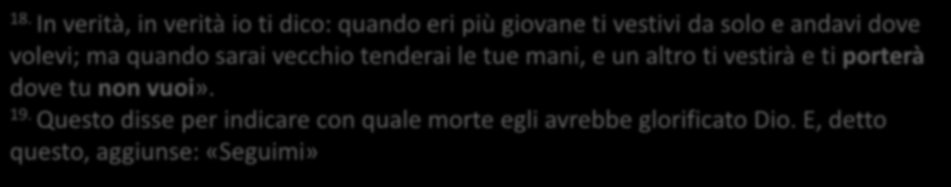 18. In verità, in verità io ti dico: quando eri più giovane ti vestivi da solo e andavi dove volevi; ma quando sarai vecchio tenderai le tue mani, e un altro ti vestirà e ti porterà dove tu non vuoi».

19. Questo disse per indicare con quale morte egli avrebbe glorificato Dio. E, detto questo, aggiunse: «Seguimi»